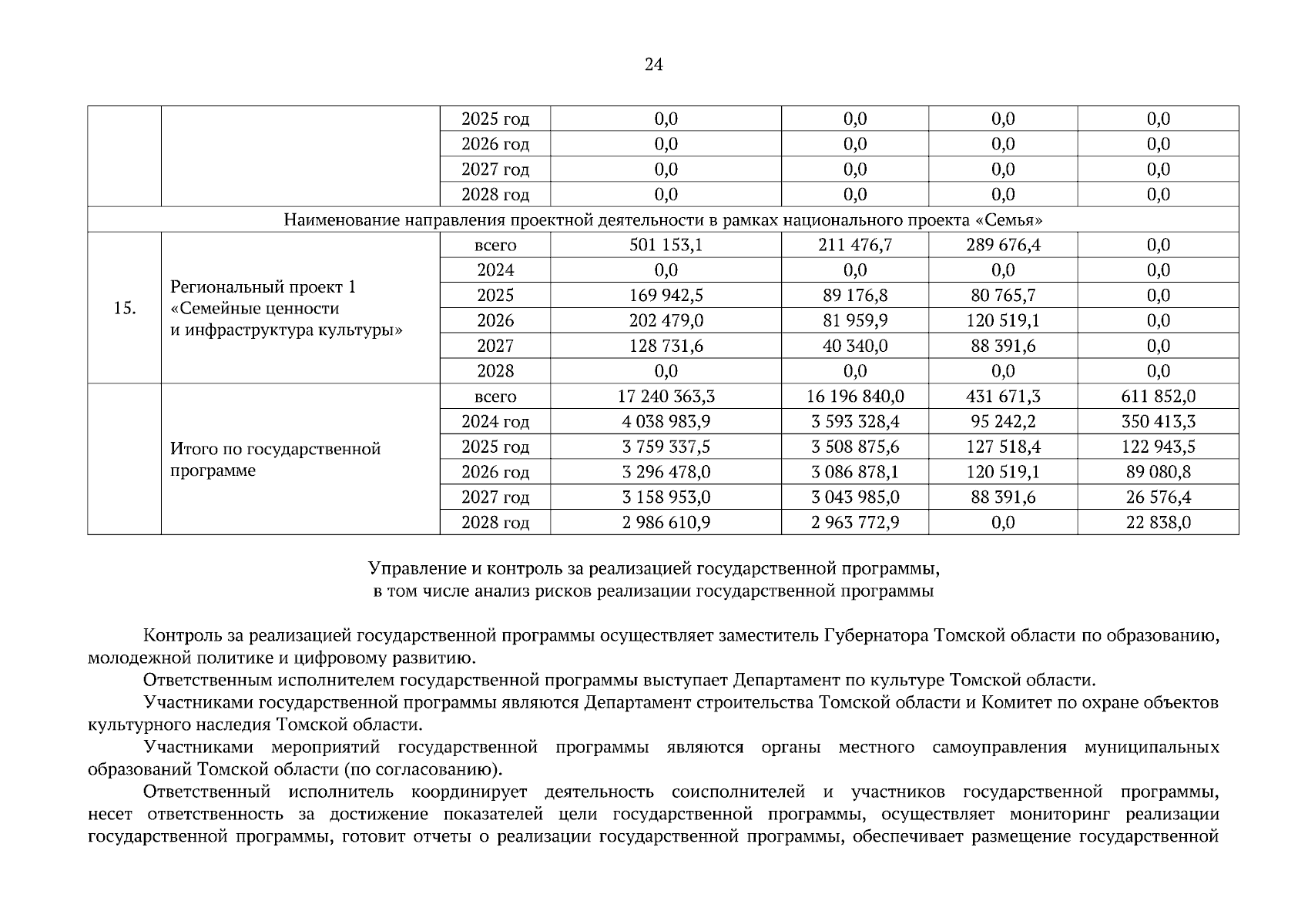 24

|  |  |  |  |  |  |  |
|---|---|---|---|---|---|---|
|  |  | 2025 год | 0,0 | 0,0 | 0,0 | 0,0 |
|  |  | 2026 год | 0,0 | 0,0 | 0,0 | 0,0 |
|  |  | 2027 год | 0,0 | 0,0 | 0,0 | 0,0 |
|  |  | 2028 год | 0,0 | 0,0 | 0,0 | 0,0 |
| Наименование направления проектной деятельности в рамках национального проекта «Семья» |  |  |  |  |  |  |
| 15. | Региональный проект 1 «Семейные ценности и инфраструктура культуры» | всего | 501 153,1 | 211 476,7 | 289 676,4 | 0,0 |
|  |  | 2024 | 0,0 | 0,0 | 0,0 | 0,0 |
|  |  | 2025 | 169 942,5 | 89 176,8 | 80 765,7 | 0,0 |
|  |  | 2026 | 202 479,0 | 81 959,9 | 120 519,1 | 0,0 |
|  |  | 2027 | 128 731,6 | 40 340,0 | 88 391,6 | 0,0 |
|  |  | 2028 | 0,0 | 0,0 | 0,0 | 0,0 |
|  | Итого по государственной программе | всего | 17 240 363,3 | 16 196 840,0 | 431 671,3 | 611 852,0 |
|  |  | 2024 год | 4 038 983,9 | 3 593 328,4 | 95 242,2 | 350 413,3 |
|  |  | 2025 год | 3 759 337,5 | 3 508 875,6 | 127 518,4 | 122 943,5 |
|  |  | 2026 год | 3 296 478,0 | 3 086 878,1 | 120 519,1 | 89 080,8 |
|  |  | 2027 год | 3 158 953,0 | 3 043 985,0 | 88 391,6 | 26 576,4 |
|  |  | 2028 год | 2 986 610,9 | 2 963 772,9 | 0,0 | 22 838,0 |

Управление и контроль за реализацией государственной программы,
в том числе анализ рисков реализации государственной программы

Контроль за реализацией государственной программы осуществляет заместитель Губернатора Томской области по образованию, молодежной политике и цифровому развитию.

Ответственным исполнителем государственной программы выступает Департамент по культуре Томской области.

Участниками государственной программы являются Департамент строительства Томской области и Комитет по охране объектов культурного наследия Томской области.

Участниками мероприятий государственной программы являются органы местного самоуправления муниципальных образований Томской области (по согласованию).

Ответственный исполнитель координирует деятельность соисполнителей и участников государственной программы, несет ответственность за достижение показателей цели государственной программы, осуществляет мониторинг реализации государственной программы, готовит отчеты о реализации государственной программы, обеспечивает размещение государственной